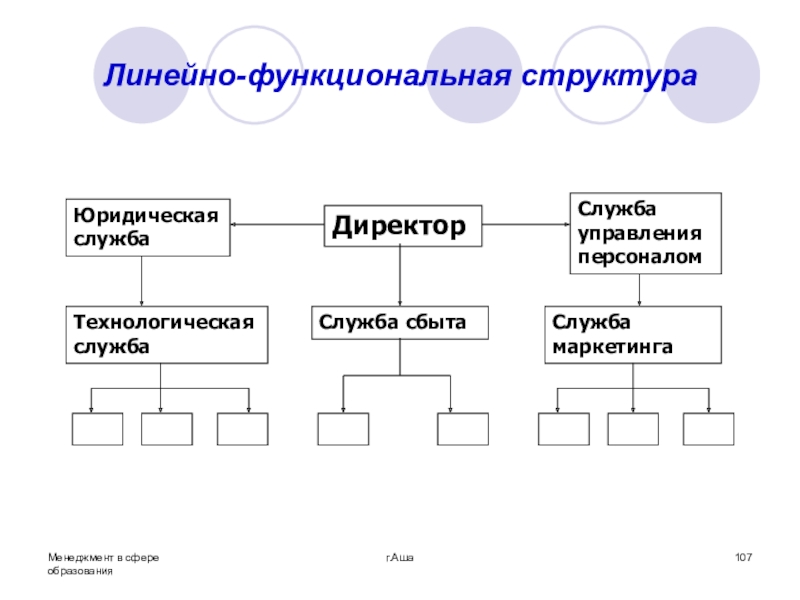 Линейно-функциональная структура

Юридическая служба

Директор

Служба управления персоналом

Технологическая служба

Служба сбыта

Служба маркетинга

Менеджмент в сфере образования

г.Аша

107